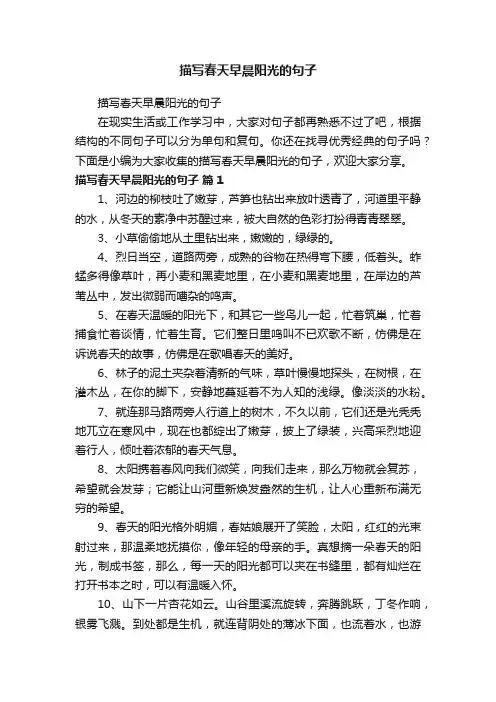 描写春天早晨阳光的句子

描写春天早晨阳光的句子

在现实生活或工作学习中，大家对句子都再熟悉不过了吧，根据结构的不同句子可以分为单句和复句。你还在找寻优秀经典的句子吗？下面是小编为大家收集的描写春天早晨阳光的句子，欢迎大家分享。

描写春天早晨阳光的句子 篇1

1、河边的柳枝吐了嫩芽，芦笋也钻出来放叶透青了，河道里平静的水，从冬天的素净中苏醒过来，被大自然的色彩打扮得青青翠翠。

3、小草偷偷地从土里钻出来，嫩嫩的，绿绿的。

4、烈日当空，道路两旁，成熟的谷物在热得弯下腰，低着头。蚱蜢多得像草叶，再小麦和黑麦地里，在小麦和黑麦地里，在岸边的芦苇丛中，发出微弱而嘈杂的鸣声。

5、在春天温暖的阳光下，和其它一些鸟儿一起，忙着筑巢，忙着捕食忙着谈情，忙着生育。它们整日里鸣叫不已欢歌不断，仿佛是在诉说春天的故事，仿佛是在歌唱春天的美好。

6、林子的泥土夹杂着清新的气味，草叶慢慢地探头，在树根，在灌木丛，在你的脚下，安静地蔓延着不为人知的浅绿。像淡淡的水粉。

7、就连那马路两旁人行道上的树木，不久以前，它们还是光秃秃地兀立在寒风中，现在也都绽出了嫩芽，披上了绿装，兴高采烈地迎着行人，倾吐着浓郁的春天气息。

8、太阳携着春风向我们微笑，向我们走来，那么万物就会复苏，希望就会发芽；它能让山河重新焕发盎然的生机，让人心重新布满无穷的希望。

9、春天的阳光格外明媚，春姑娘展开了笑脸，太阳，红红的光束射过来，那温柔地抚摸你，像年轻的母亲的手。真想摘一朵春天的阳光，制成书签，那么，每一天的阳光都可以夹在书缝里，都有灿烂在打开书本之时，可以有温暖入怀。

10、山下一片杏花如云。山谷里溪流旋转，奔腾跳跃，丁冬作响，银雾飞溅。到处都是生机，就连背阴处的薄冰下面，也流着水，也游